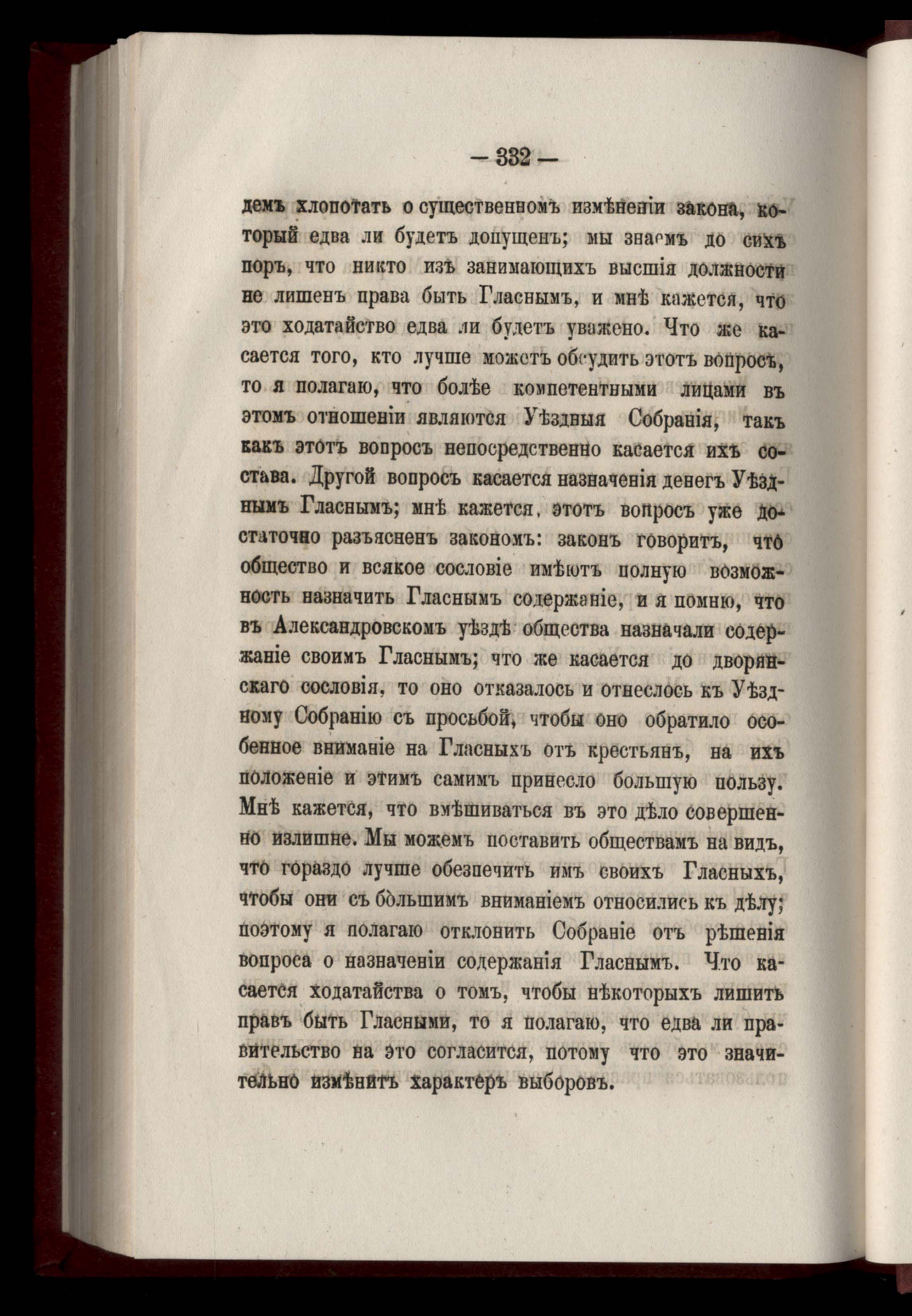 — 332 —

демъ хлопотать о существенномъ измѣненіи закона, который едва ли будетъ допущенъ; мы знаемъ до сихъ поръ, что никто изъ занимающихъ высшія должности не лишенъ права быть Гласнымъ, и мнѣ кажется, что это ходатайство едва ли будетъ уважено. Что же касается того, кто лучше можетъ обсудить этотъ вопросъ, то я полагаю, что болѣе компетентными лицами въ этомъ отношеніи являются Уѣздныя Собранія, такъ какъ этотъ вопросъ непосредственно касается ихъ состава. Другой вопросъ касается назначенія денегъ Уѣзднымъ Гласнымъ; мнѣ кажется, этотъ вопросъ уже достаточно разъясненъ закономъ: законъ говоритъ, что общество и всякое сословіе имѣютъ полную возможность назначить Гласнымъ содержаніе, и я помню, что въ Александровскомъ уѣздѣ общества назначали содержаніе своимъ Гласнымъ; что же касается до дворянскаго сословія, то оно отказалось и отнеслось къ Уѣздному Собранію съ просьбой, чтобы оно обратило особенное вниманіе на Гласныхъ отъ крестьянъ, на ихъ положеніе и этимъ самимъ принесло большую пользу. Мнѣ кажется, что вмѣшиваться въ это дѣло совершенно излишне. Мы можемъ поставить обществамъ на видъ, что гораздо лучше обезпечить имъ своихъ Гласныхъ, чтобы они съ бо́льшимъ вниманіемъ относились къ дѣлу; поэтому я полагаю отклонить Собраніе отъ рѣшенія вопроса о назначеніи содержанія Гласнымъ. Что касается ходатайства о томъ, чтобы нѣкоторыхъ лишить правъ быть Гласными, то я полагаю, что едва ли правительство на это согласится, потому что это значительно измѣнитъ характеръ выборовъ.